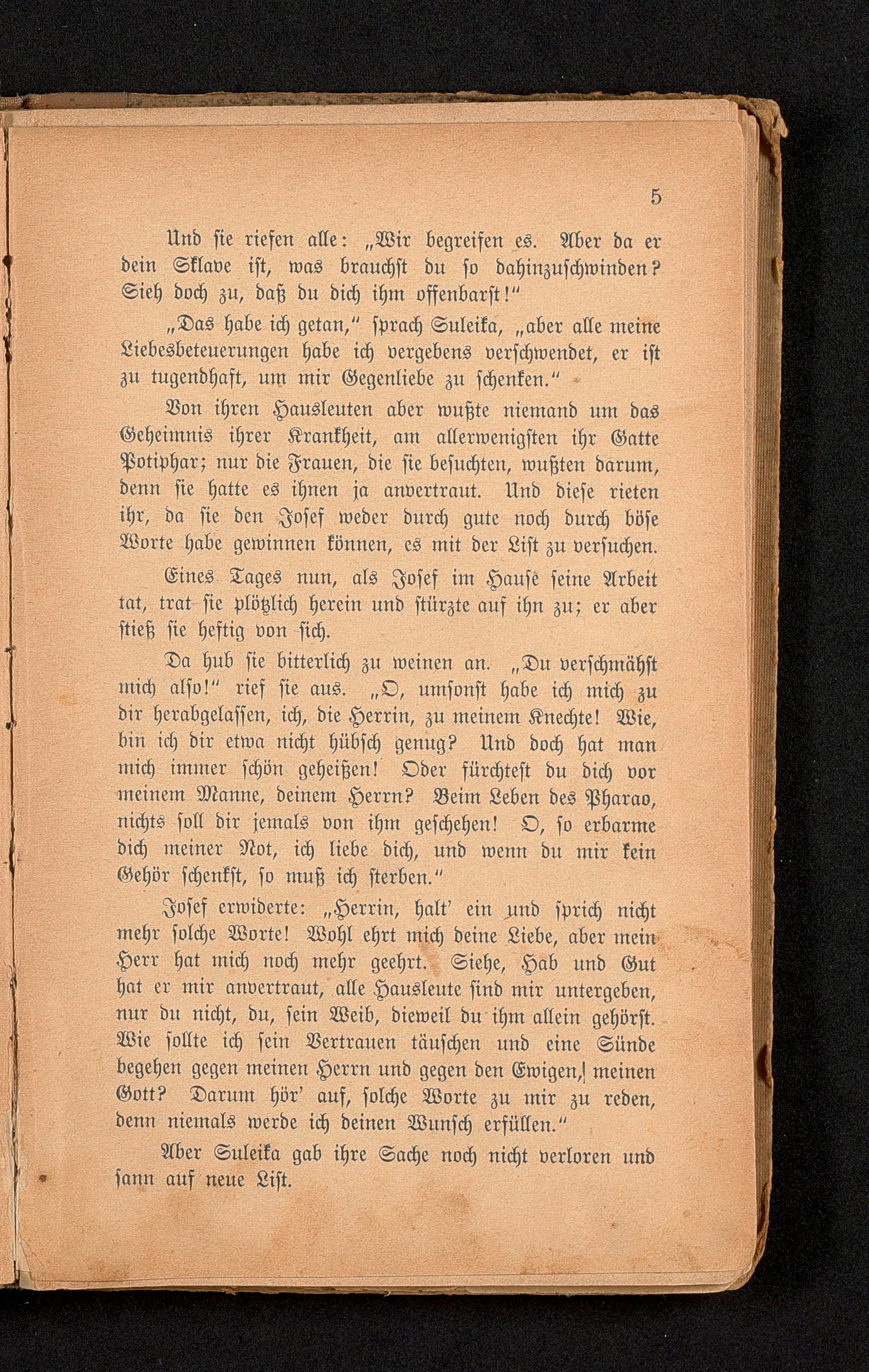 5

Und sie riefen alle: „Wir begreifen es. Aber da er dein Sklave ist, was brauchst du so dahinzuschwinden? Sieh doch zu, daß du dich ihm offenbarst!“

„Das habe ich getan,“ sprach Suleika, „aber alle meine Liebesbeteuerungen habe ich vergebens verschwendet, er ist zu tugendhaft, um mir Gegenliebe zu schenken.“

Von ihren Hausleuten aber wußte niemand um das Geheimnis ihrer Krankheit, am allerwenigsten ihr Gatte Potiphar; nur die Frauen, die sie besuchten, wußten darum, denn sie hatte es ihnen ja anvertraut. Und diese rieten ihr, da sie den Josef weder durch gute noch durch böse Worte habe gewinnen können, es mit der List zu versuchen.

Eines Tages nun, als Josef im Hause seine Arbeit tat, trat sie plötzlich herein und stürzte auf ihn zu; er aber stieß sie heftig von sich.

Da hub sie bitterlich zu weinen an. „Du verschmähst mich also!“ rief sie aus. „O, umsonst habe ich mich zu dir herabgelassen, ich, die Herrin, zu meinem Knechte! Wie, bin ich dir etwa nicht hübsch genug? Und doch hat man mich immer schön geheißen! Oder fürchtest du dich vor meinem Manne, deinem Herrn? Beim Leben des Pharao, nichts soll dir jemals von ihm geschehen! O, so erbarme dich meiner Not, ich liebe dich, und wenn du mir kein Gehör schenkst, so muß ich sterben.“

Josef erwiderte: „Herrin, halt' ein und sprich nicht mehr solche Worte! Wohl ehrt mich deine Liebe, aber mein Herr hat mich noch mehr geehrt. Siehe, Hab und Gut hat er mir anvertraut, alle Hausleute sind mir untergeben, nur du nicht, du, sein Weib, dieweil du ihm allein gehörst. Wie sollte ich sein Vertrauen täuschen und eine Sünde begehen gegen meinen Herrn und gegen den Ewigen, meinen Gott? Darum hör' auf, solche Worte zu mir zu reden, denn niemals werde ich deinen Wunsch erfüllen.“

Aber Suleika gab ihre Sache noch nicht verloren und sann auf neue List.